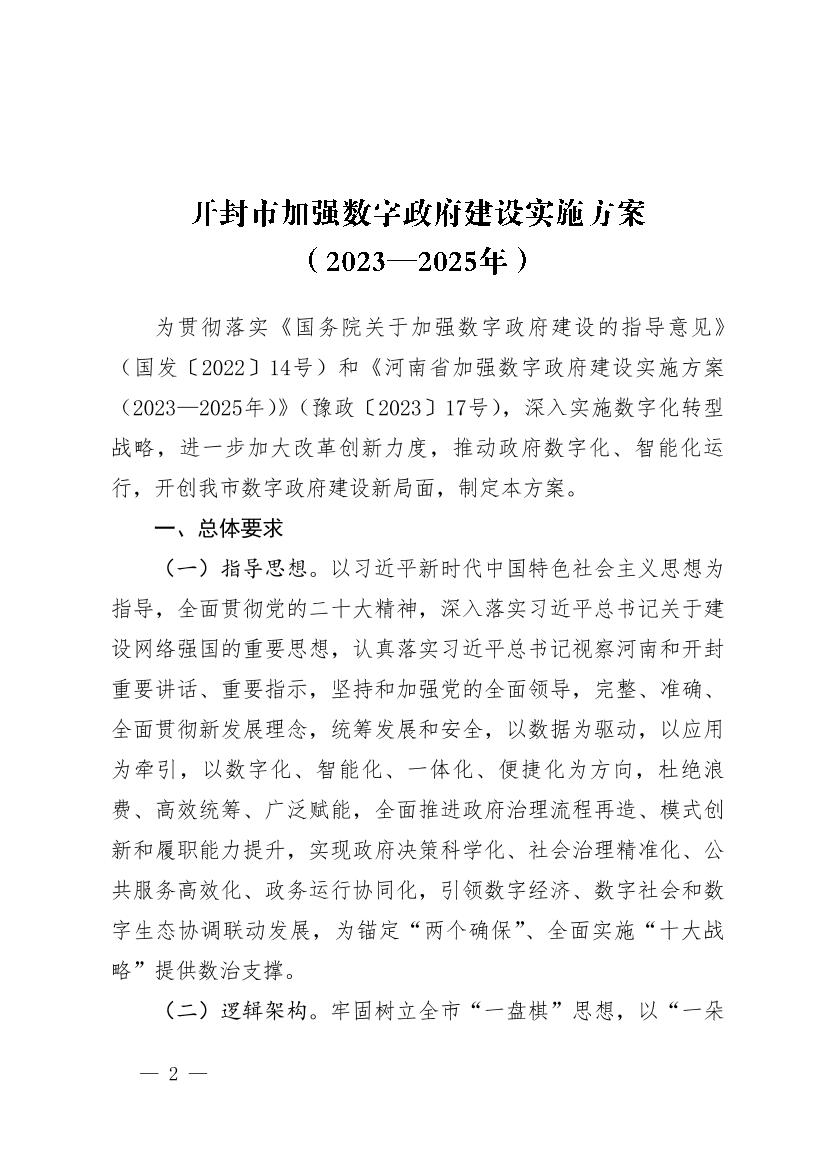 开封市加强数字政府建设实施方案
（2023—2025年）

为贯彻落实《国务院关于加强数字政府建设的指导意见》（国发〔2022〕14号）和《河南省加强数字政府建设实施方案（2023—2025年）》（豫政〔2023〕17号），深入实施数字化转型战略，进一步加大改革创新力度，推动政府数字化、智能化运行，开创我市数字政府建设新局面，制定本方案。

一、总体要求

（一）指导思想。以习近平新时代中国特色社会主义思想为指导，全面贯彻党的二十大精神，深入落实习近平总书记关于建设网络强国的重要思想，认真落实习近平总书记视察河南和开封重要讲话、重要指示，坚持和加强党的全面领导，完整、准确、全面贯彻新发展理念，统筹发展和安全，以数据为驱动，以应用为牵引，以数字化、智能化、一体化、便捷化为方向，杜绝浪费、高效统筹、广泛赋能，全面推进政府治理流程再造、模式创新和履职能力提升，实现政府决策科学化、社会治理精准化、公共服务高效化、政务运行协同化，引领数字经济、数字社会和数字生态协调联动发展，为锚定“两个确保”、全面实施“十大战略”提供数治支撑。

（二）逻辑架构。牢固树立全市“一盘棋”思想，以“一朵

— 2 —